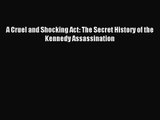 A Cruel and Shocking Act: The Secret History of the Kennedy Assassination